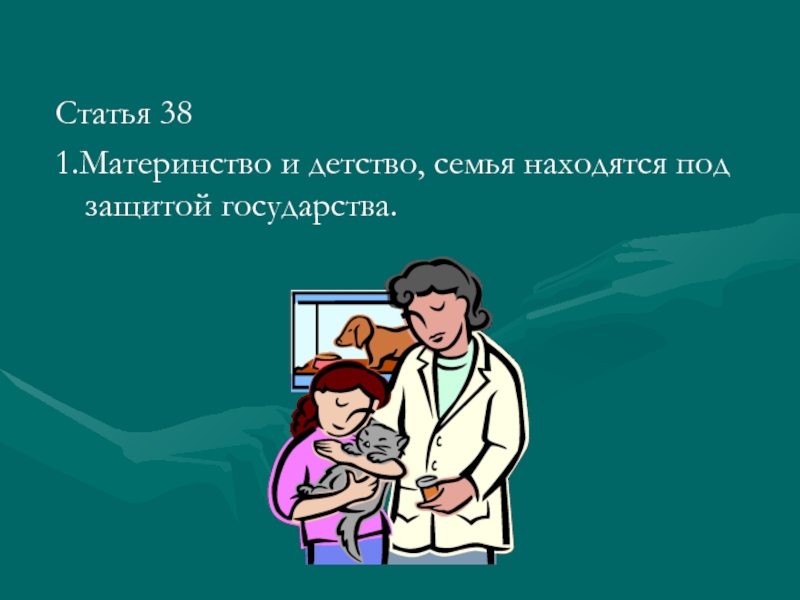 Статья 38

1.Материнство и детство, семья находятся под защитой государства.